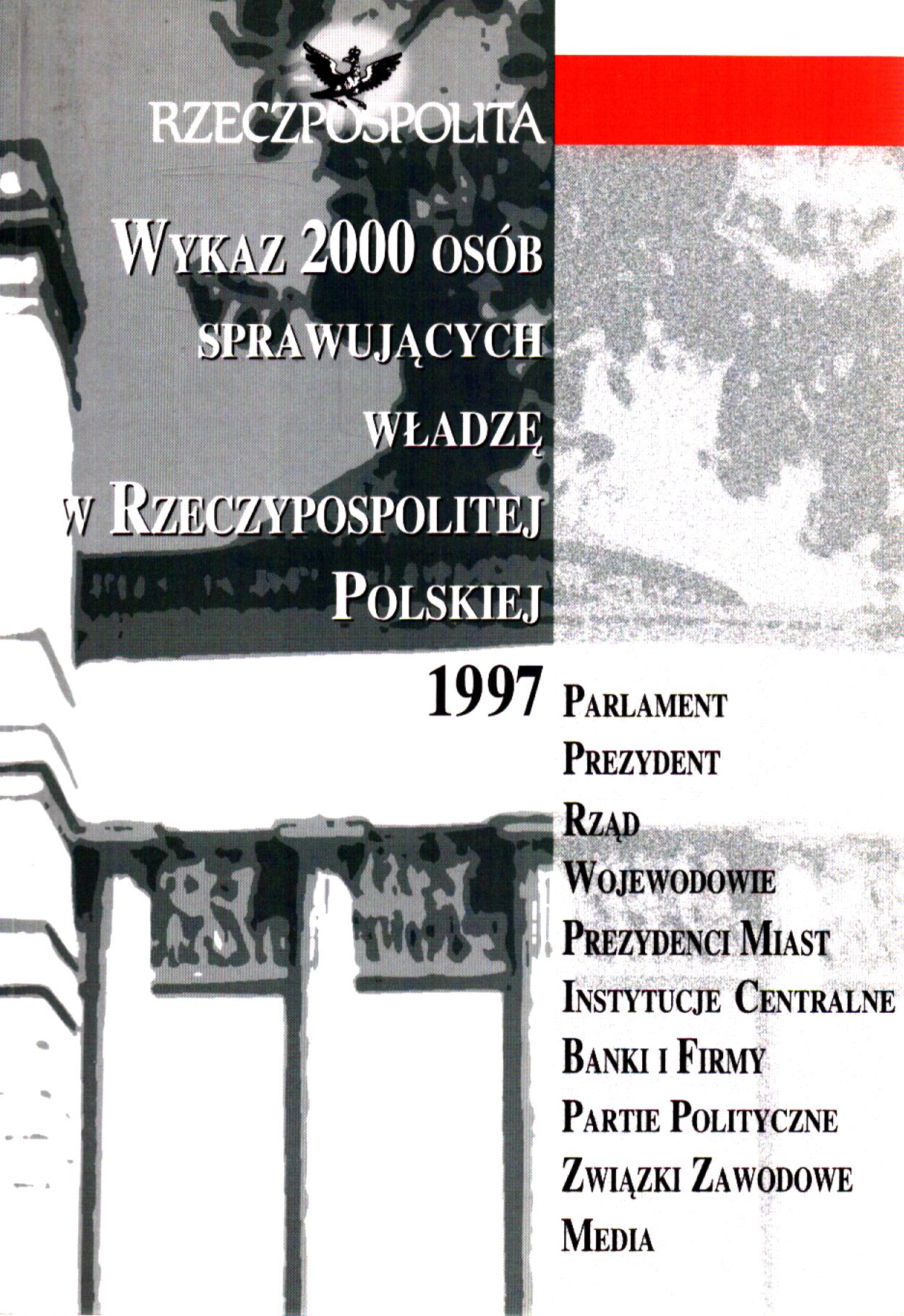 RZECZPOSPOLITA

WYKAZ 2000 OSÓB SPRAWUJĄCYCH WŁADZĘ W RZECZYPOSPOLITEJ POLSKIEJ

1997

PARLAMENT
PREZYDENT
RZĄD
WOJEWODOWIE
PREZYDENCI MIAST
INSTYTUCJE CENTRALNE
BANKI I FIRMY
PARTIE POLITYCZNE
ZWIĄZKI ZAWODOWE
MEDIA